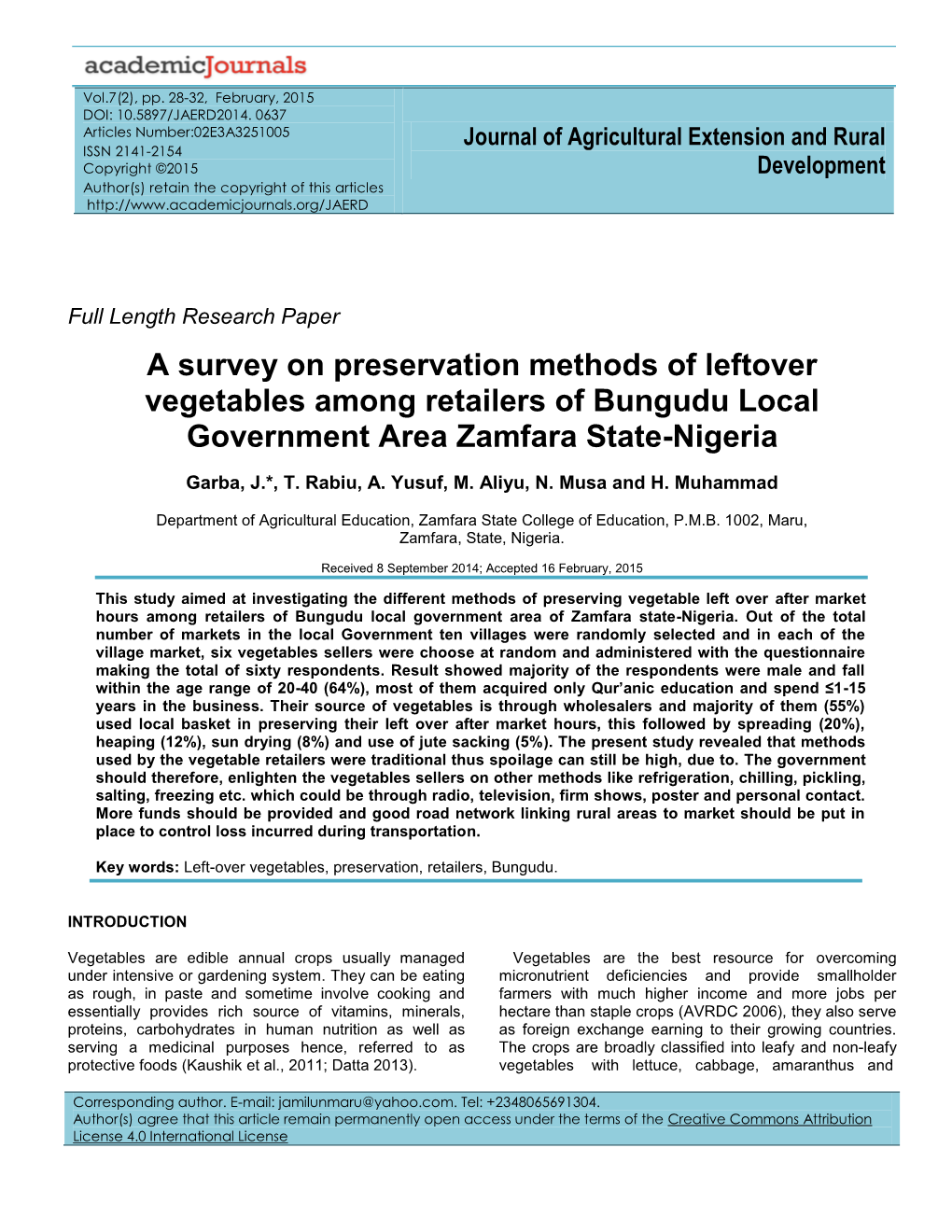 academicJournals

Vol.7(2), pp. 28-32, February, 2015
DOI: 10.5897/JAERD2014. 0637
Articles Number:02E3A3251005
ISSN 2141-2154
Copyright ©2015
Author(s) retain the copyright of this articles
http://www.academicjournals.org/JAERD

Journal of Agricultural Extension and Rural Development

Full Length Research Paper

A survey on preservation methods of leftover vegetables among retailers of Bungudu Local Government Area Zamfara State-Nigeria

Garba, J.*, T. Rabiu, A. Yusuf, M. Aliyu, N. Musa and H. Muhammad

Department of Agricultural Education, Zamfara State College of Education, P.M.B. 1002, Maru, Zamfara, State, Nigeria.

Received 8 September 2014; Accepted 16 February, 2015

This study aimed at investigating the different methods of preserving vegetable left over after market hours among retailers of Bungudu local government area of Zamfara state-Nigeria. Out of the total number of markets in the local Government ten villages were randomly selected and in each of the village market, six vegetables sellers were choose at random and administered with the questionnaire making the total of sixty respondents. Result showed majority of the respondents were male and fall within the age range of 20-40 (64%), most of them acquired only Qur'anic education and spend ≤1-15 years in the business. Their source of vegetables is through wholesalers and majority of them (55%) used local basket in preserving their left over after market hours, this followed by spreading (20%), heaping (12%), sun drying (8%) and use of jute sacking (5%). The present study revealed that methods used by the vegetable retailers were traditional thus spoilage can still be high, due to. The government should therefore, enlighten the vegetables sellers on other methods like refrigeration, chilling, pickling, salting, freezing etc. which could be through radio, television, firm shows, poster and personal contact. More funds should be provided and good road network linking rural areas to market should be put in place to control loss incurred during transportation.

Key words: Left-over vegetables, preservation, retailers, Bungudu.

INTRODUCTION

Vegetables are edible annual crops usually managed under intensive or gardening system. They can be eating as rough, in paste and sometime involve cooking and essentially provides rich source of vitamins, minerals, proteins, carbohydrates in human nutrition as well as serving a medicinal purposes hence, referred to as protective foods (Kaushik et al., 2011; Datta 2013).

Vegetables are the best resource for overcoming micronutrient deficiencies and provide smallholder farmers with much higher income and more jobs per hectare than staple crops (AVRDC 2006), they also serve as foreign exchange earning to their growing countries. The crops are broadly classified into leafy and non-leafy vegetables with lettuce, cabbage, amaranthus and

Corresponding author. E-mail: jamilunmaru@yahoo.com. Tel: +2348065691304.
Author(s) agree that this article remain permanently open access under the terms of the Creative Commons Attribution License 4.0 International License